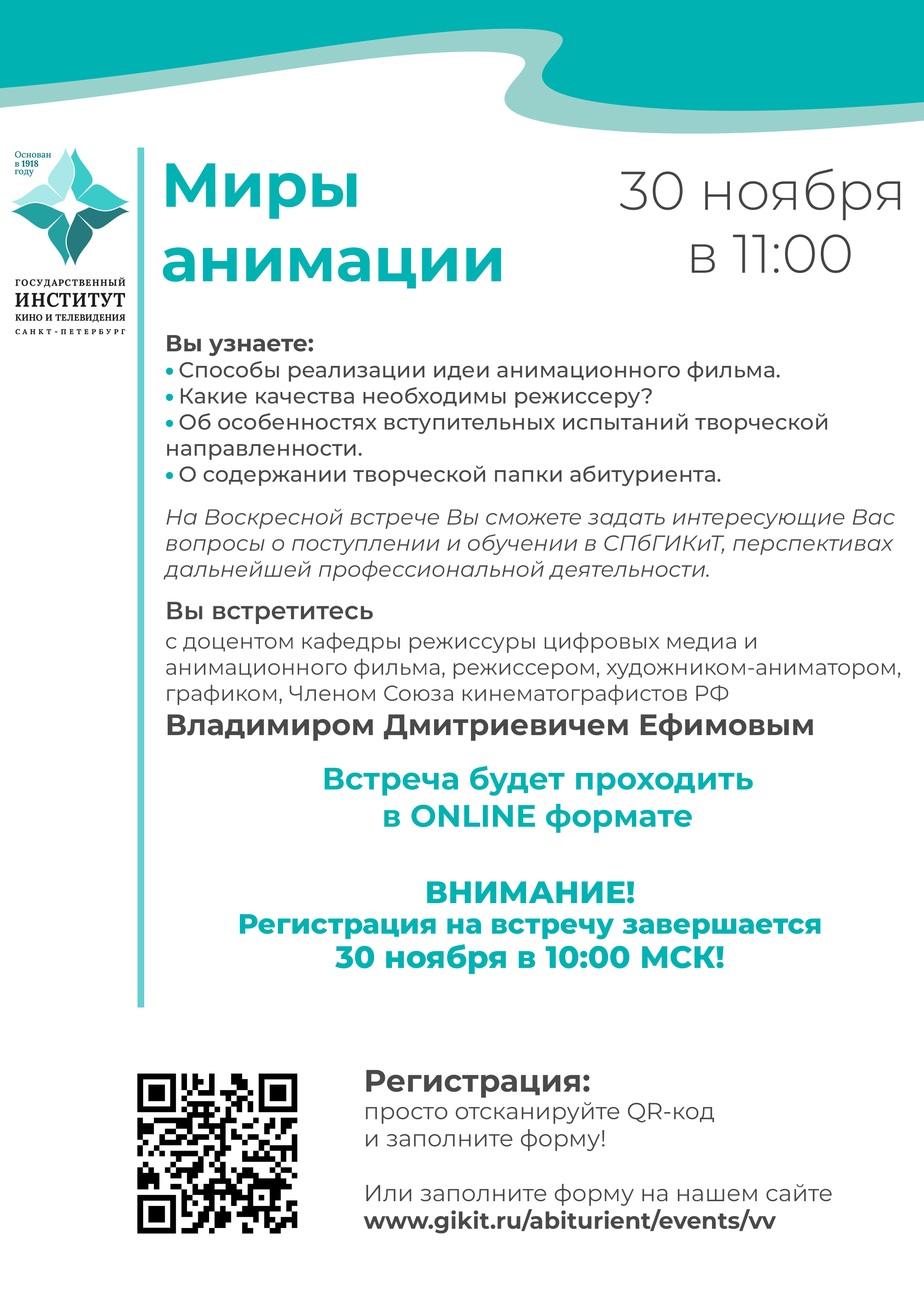 Основан в 1918 году

ГОСУДАРСТВЕННЫЙ
ИНСТИТУТ
КИНО И ТЕЛЕВИДЕНИЯ
САНКТ-ПЕТЕРБУРГ

Миры анимации

30 ноября в 11:00

Вы узнаете:
• Способы реализации идеи анимационного фильма.
• Какие качества необходимы режиссеру?
• Об особенностях вступительных испытаний творческой направленности.
• О содержании творческой папки абитуриента.

На Воскресной встрече Вы сможете задать интересующие Вас вопросы о поступлении и обучении в СПбГИКиТ, перспективах дальнейшей профессиональной деятельности.

Вы встретитесь
с доцентом кафедры режиссуры цифровых медиа и анимационного фильма, режиссером, художником-аниматором, графиком, Членом Союза кинематографистов РФ
Владимиром Дмитриевичем Ефимовым

Встреча будет проходить в ONLINE формате

ВНИМАНИЕ!
Регистрация на встречу завершается 30 ноября в 10:00 МСК!

Регистрация:
просто отсканируйте QR-код и заполните форму!

Или заполните форму на нашем сайте
www.gikit.ru/abiturient/events/vv